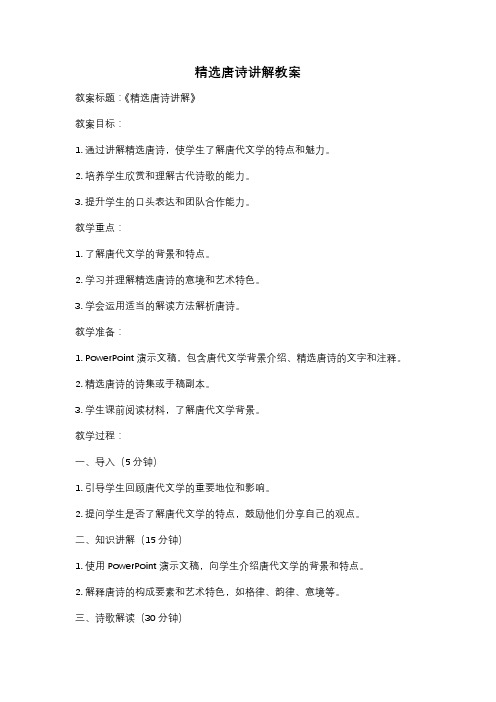 精选唐诗讲解教案

教案标题：《精选唐诗讲解》

教案目标：

1. 通过讲解精选唐诗，使学生了解唐代文学的特点和魅力。

2. 培养学生欣赏和理解古代诗歌的能力。

3. 提升学生的口头表达和团队合作能力。

教学重点：

1. 了解唐代文学的背景和特点。

2. 学习并理解精选唐诗的意境和艺术特色。

3. 学会运用适当的解读方法解析唐诗。

教学准备：

1. PowerPoint 演示文稿，包含唐代文学背景介绍、精选唐诗的文字和注释。

2. 精选唐诗的诗集或手稿副本。

3. 学生课前阅读材料，了解唐代文学背景。

教学过程：

一、导入（5 分钟）

1. 引导学生回顾唐代文学的重要地位和影响。

2. 提问学生是否了解唐代文学的特点，鼓励他们分享自己的观点。

二、知识讲解（15 分钟）

1. 使用 PowerPoint 演示文稿，向学生介绍唐代文学的背景和特点。

2. 解释唐诗的构成要素和艺术特色，如格律、韵律、意境等。

三、诗歌解读（30 分钟）